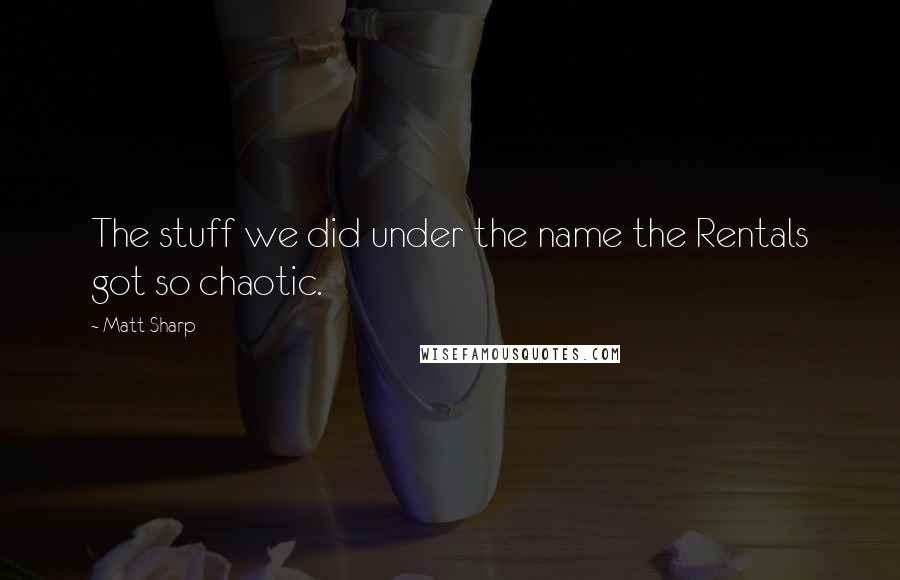 The stuff we did under the name the Rentals got so chaotic.

~ Matt Sharp

WISEFAMOUSQUOTES.COM